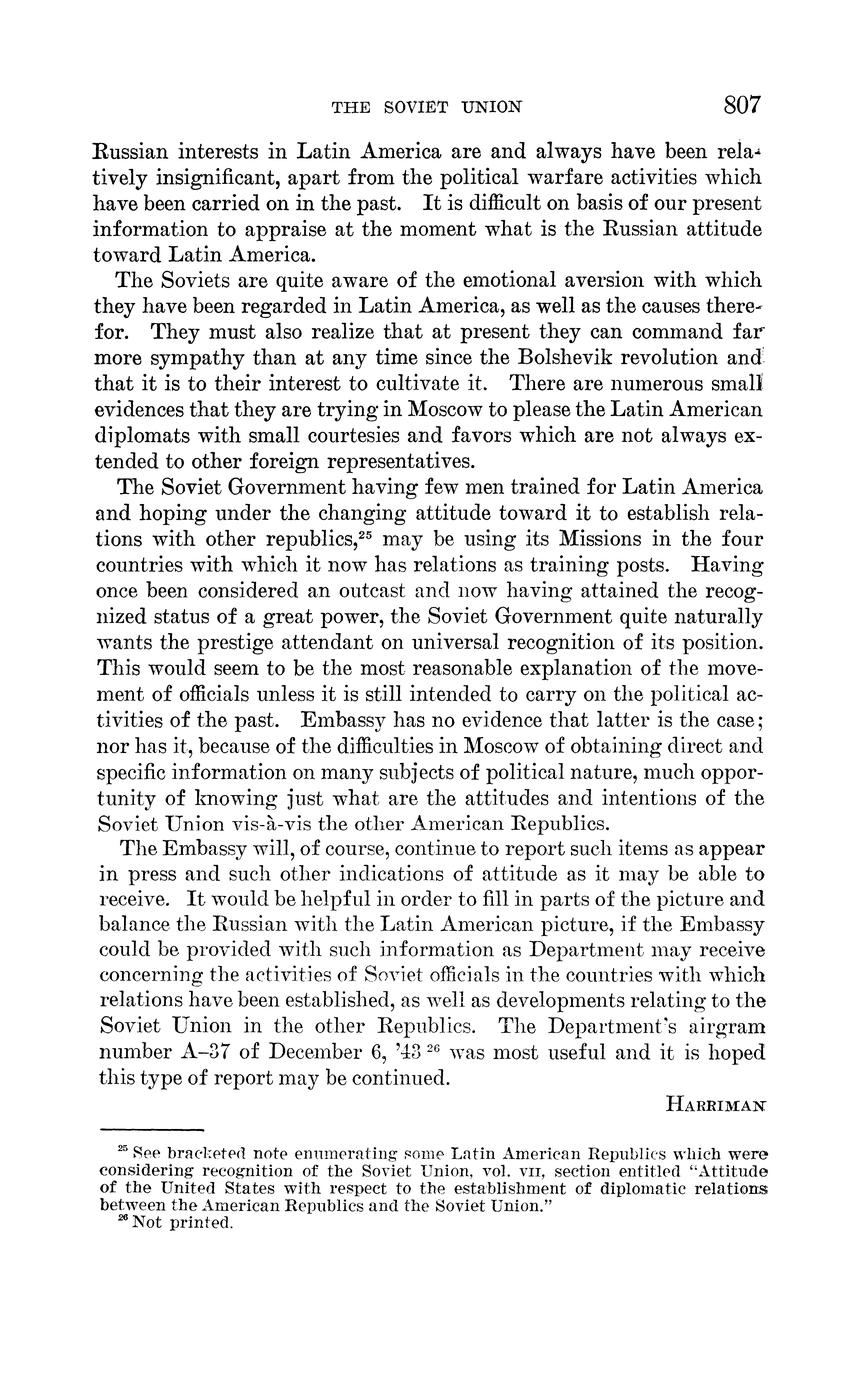 THE SOVIET UNION 807

Russian interests in Latin America are and always have been relatively insignificant, apart from the political warfare activities which have been carried on in the past. It is difficult on basis of our present information to appraise at the moment what is the Russian attitude toward Latin America.

The Soviets are quite aware of the emotional aversion with which they have been regarded in Latin America, as well as the causes therefor. They must also realize that at present they can command far more sympathy than at any time since the Bolshevik revolution and that it is to their interest to cultivate it. There are numerous small evidences that they are trying in Moscow to please the Latin American diplomats with small courtesies and favors which are not always extended to other foreign representatives.

The Soviet Government having few men trained for Latin America and hoping under the changing attitude toward it to establish relations with other republics,$^{25}$ may be using its Missions in the four countries with which it now has relations as training posts. Having once been considered an outcast and now having attained the recognized status of a great power, the Soviet Government quite naturally wants the prestige attendant on universal recognition of its position. This would seem to be the most reasonable explanation of the movement of officials unless it is still intended to carry on the political activities of the past. Embassy has no evidence that latter is the case; nor has it, because of the difficulties in Moscow of obtaining direct and specific information on many subjects of political nature, much opportunity of knowing just what are the attitudes and intentions of the Soviet Union vis-à-vis the other American Republics.

The Embassy will, of course, continue to report such items as appear in press and such other indications of attitude as it may be able to receive. It would be helpful in order to fill in parts of the picture and balance the Russian with the Latin American picture, if the Embassy could be provided with such information as Department may receive concerning the activities of Soviet officials in the countries with which relations have been established, as well as developments relating to the Soviet Union in the other Republics. The Department's airgram number A–37 of December 6, '43 $^{26}$ was most useful and it is hoped this type of report may be continued.

HARRIMAN

$^{25}$ See bracketed note enumerating some Latin American Republics which were considering recognition of the Soviet Union, vol. VII, section entitled "Attitude of the United States with respect to the establishment of diplomatic relations between the American Republics and the Soviet Union."
$^{26}$ Not printed.